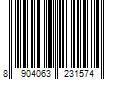 8 904063 231574